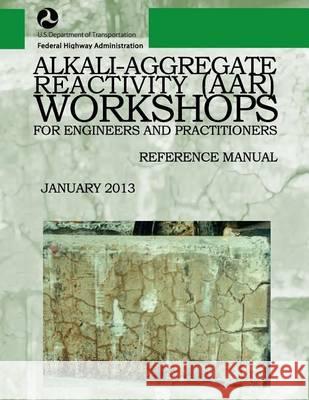 U.S. Department of Transportation
Federal Highway Administration

ALKALI-AGGREGATE REACTIVITY (AAR) WORKSHOPS
FOR ENGINEERS AND PRACTITIONERS

REFERENCE MANUAL

JANUARY 2013

Kraina Książek